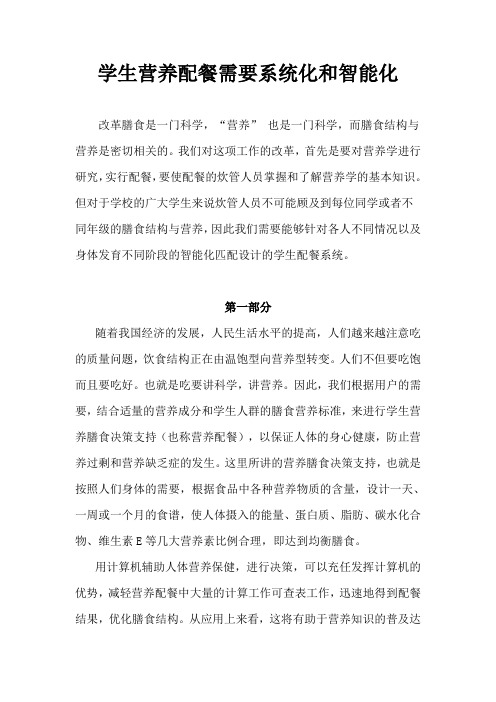 学生营养配餐需要系统化和智能化

改革膳食是一门科学，“营养” 也是一门科学，而膳食结构与营养是密切相关的。我们对这项工作的改革，首先是要对营养学进行研究，实行配餐，要使配餐的炊管人员掌握和了解营养学的基本知识。但对于学校的广大学生来说炊管人员不可能顾及到每位同学或者不同年级的膳食结构与营养，因此我们需要能够针对各人不同情况以及身体发育不同阶段的智能化匹配设计的学生配餐系统。

第一部分

随着我国经济的发展，人民生活水平的提高，人们越来越注意吃的质量问题，饮食结构正在由温饱型向营养型转变。人们不但要吃饱而且要吃好。也就是吃要讲科学，讲营养。因此，我们根据用户的需要，结合适量的营养成分和学生人群的膳食营养标准，来进行学生营养膳食决策支持（也称营养配餐），以保证人体的身心健康，防止营养过剩和营养缺乏症的发生。这里所讲的营养膳食决策支持，也就是按照人们身体的需要，根据食品中各种营养物质的含量，设计一天、一周或一个月的食谱，使人体摄入的能量、蛋白质、脂肪、碳水化合物、维生素 E 等几大营养素比例合理，即达到均衡膳食。

用计算机辅助人体营养保健，进行决策，可以充任发挥计算机的优势，减轻营养配餐中大量的计算工作可查表工作，迅速地得到配餐结果，优化膳食结构。从应用上来看，这将有助于营养知识的普及达